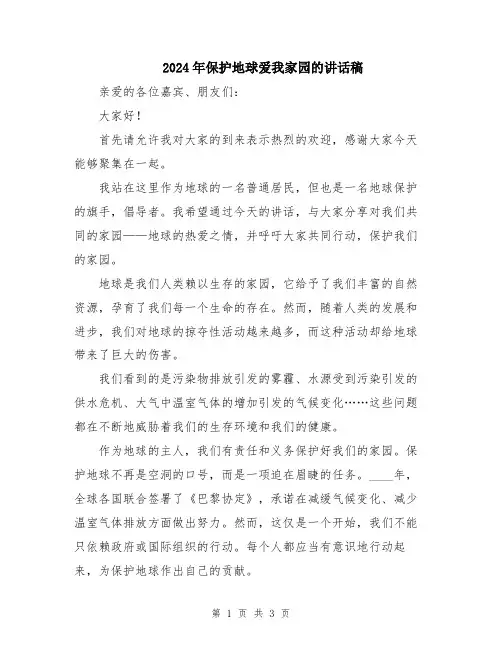 2024年保护地球爱我家园的讲话稿

亲爱的各位嘉宾、朋友们：

大家好！

首先请允许我对大家的到来表示热烈的欢迎，感谢大家今天能够聚集在一起。

我站在这里作为地球的一名普通居民，但也是一名地球保护的旗手，倡导者。我希望通过今天的讲话，与大家分享对我们共同的家园——地球的热爱之情，并呼吁大家共同行动，保护我们的家园。

地球是我们人类赖以生存的家园，它给予了我们丰富的自然资源，孕育了我们每一个生命的存在。然而，随着人类的发展和进步，我们对地球的掠夺性活动越来越多，而这种活动却给地球带来了巨大的伤害。

我们看到的是污染物排放引发的雾霾、水源受到污染引发的供水危机、大气中温室气体的增加引发的气候变化……这些问题都在不断地威胁着我们的生存环境和我们的健康。

作为地球的主人，我们有责任和义务保护好我们的家园。保护地球不再是空洞的口号，而是一项迫在眉睫的任务。____年，全球各国联合签署了《巴黎协定》，承诺在减缓气候变化、减少温室气体排放方面做出努力。然而，这仅是一个开始，我们不能只依赖政府或国际组织的行动。每个人都应当有意识地行动起来，为保护地球作出自己的贡献。

第 1 页 共 3 页